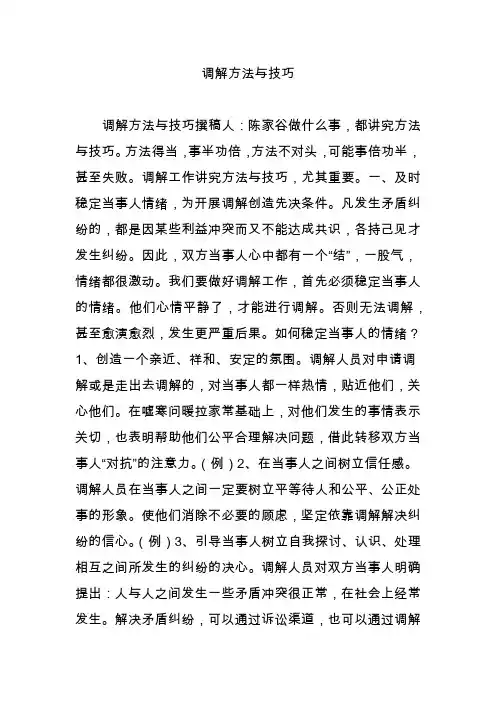 调解方法与技巧

调解方法与技巧撰稿人：陈家谷做什么事，都讲究方法与技巧。方法得当，事半功倍，方法不对头，可能事倍功半，甚至失败。调解工作讲究方法与技巧，尤其重要。一、及时稳定当事人情绪，为开展调解创造先决条件。凡发生矛盾纠纷的，都是因某些利益冲突而又不能达成共识，各持己见才发生纠纷。因此，双方当事人心中都有一个“结”，一股气，情绪都很激动。我们要做好调解工作，首先必须稳定当事人的情绪。他们心情平静了，才能进行调解。否则无法调解，甚至愈演愈烈，发生更严重后果。如何稳定当事人的情绪？1、创造一个亲近、祥和、安定的氛围。调解人员对申请调解或是走出去调解的，对当事人都一样热情，贴近他们，关心他们。在嘘寒问暖拉家常基础上，对他们发生的事情表示关切，也表明帮助他们公平合理解决问题，借此转移双方当事人“对抗”的注意力。（例）2、在当事人之间树立信任感。调解人员在当事人之间一定要树立平等待人和公平、公正处事的形象。使他们消除不必要的顾虑，坚定依靠调解解决纠纷的信心。（例）3、引导当事人树立自我探讨、认识、处理相互之间所发生的纠纷的决心。调解人员对双方当事人明确提出：人与人之间发生一些矛盾冲突很正常，在社会上经常发生。解决矛盾纠纷，可以通过诉讼渠道，也可以通过调解